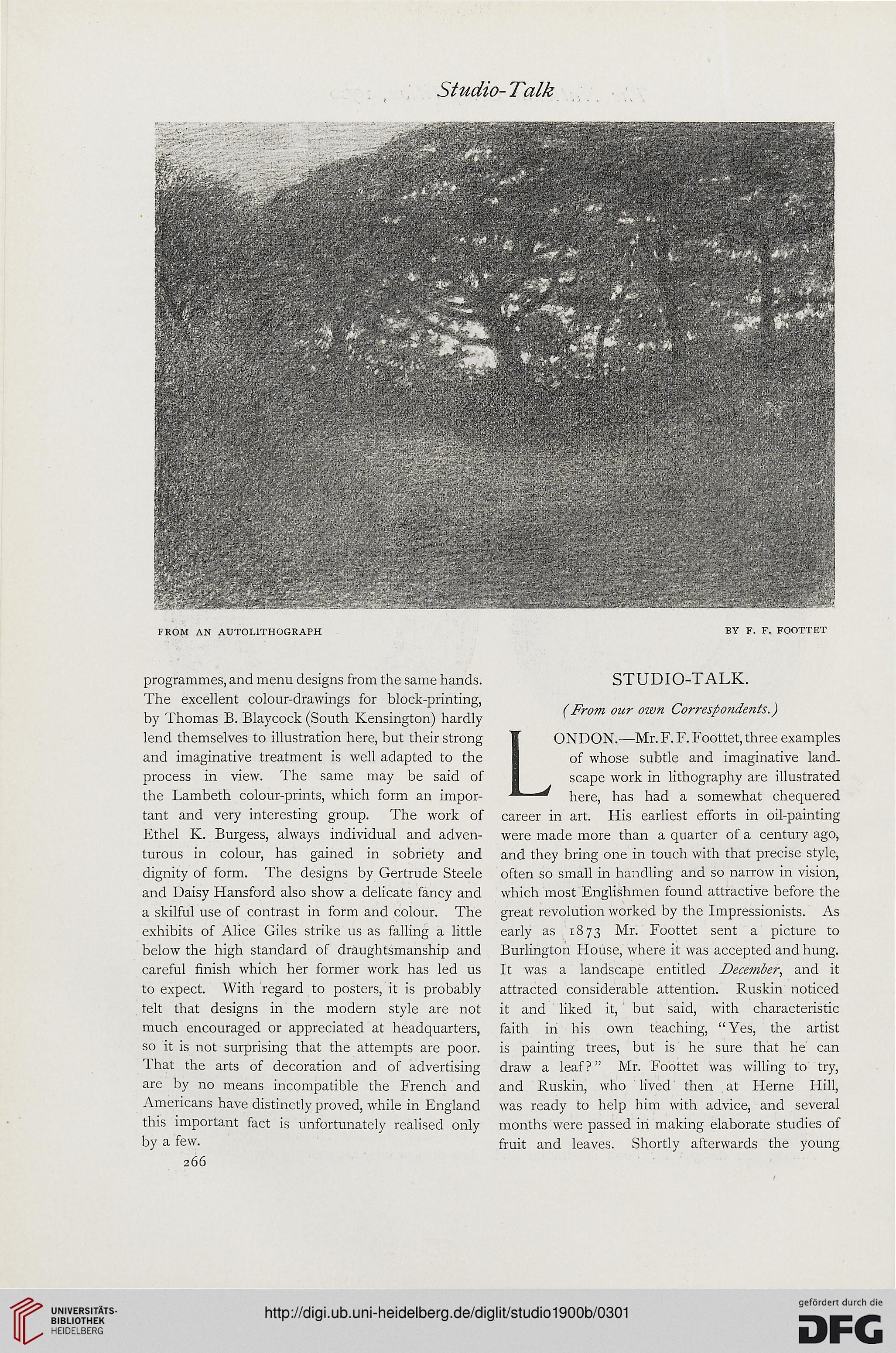 Studio-Talk

FROM AN AUTOLITHOGRAPH

BY F. F. FOOTTET

programmes, and menu designs from the same hands. The excellent colour-drawings for block-printing, by Thomas B. Blaycock (South Kensington) hardly lend themselves to illustration here, but their strong and imaginative treatment is well adapted to the process in view. The same may be said of the Lambeth colour-prints, which form an important and very interesting group. The work of Ethel K. Burgess, always individual and adventurous in colour, has gained in sobriety and dignity of form. The designs by Gertrude Steele and Daisy Hansford also show a delicate fancy and a skilful use of contrast in form and colour. The exhibits of Alice Giles strike us as falling a little below the high standard of draughtsmanship and careful finish which her former work has led us to expect. With regard to posters, it is probably felt that designs in the modern style are not much encouraged or appreciated at headquarters, so it is not surprising that the attempts are poor. That the arts of decoration and of advertising are by no means incompatible the French and Americans have distinctly proved, while in England this important fact is unfortunately realised only by a few.

266

STUDIO-TALK.

(From our own Correspondents.)

LONDON.—Mr. F. F. Foottet, three examples of whose subtle and imaginative landscape work in lithography are illustrated here, has had a somewhat chequered career in art. His earliest efforts in oil-painting were made more than a quarter of a century ago, and they bring one in touch with that precise style, often so small in handling and so narrow in vision, which most Englishmen found attractive before the great revolution worked by the Impressionists. As early as 1873 Mr. Foottet sent a picture to Burlington House, where it was accepted and hung. It was a landscape entitled December, and it attracted considerable attention. Ruskin noticed it and liked it, but said, with characteristic faith in his own teaching, "Yes, the artist is painting trees, but is he sure that he can draw a leaf?" Mr. Foottet was willing to try, and Ruskin, who lived then at Herne Hill, was ready to help him with advice, and several months were passed in making elaborate studies of fruit and leaves. Shortly afterwards the young

UNIVERSITÄTS-BIBLIOTHEK HEIDELBERG

http://digi.ub.uni-heidelberg.de/diglit/studio1900b/0301

gefördert durch die DFG